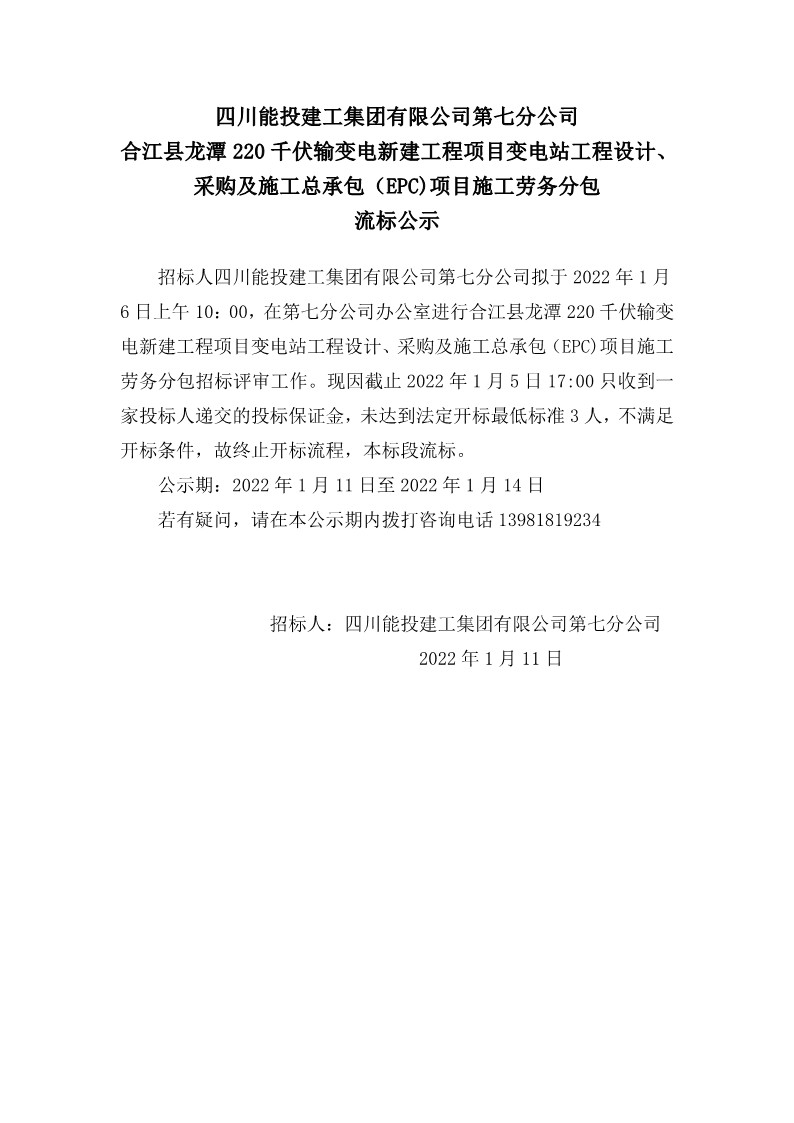 四川能投建工集团有限公司第七分公司
合江县龙潭 220 千伏输变电新建工程项目变电站工程设计、采购及施工总承包（EPC)项目施工劳务分包
流标公示

招标人四川能投建工集团有限公司第七分公司拟于 2022 年 1 月 6 日上午 10：00，在第七分公司办公室进行合江县龙潭 220 千伏输变电新建工程项目变电站工程设计、采购及施工总承包（EPC)项目施工劳务分包招标评审工作。现因截止 2022 年 1 月 5 日 17:00 只收到一家投标人递交的投标保证金，未达到法定开标最低标准 3 人，不满足开标条件，故终止开标流程，本标段流标。

公示期：2022 年 1 月 11 日至 2022 年 1 月 14 日

若有疑问，请在本公示期内拨打咨询电话 13981819234

招标人：四川能投建工集团有限公司第七分公司
2022 年 1 月 11 日